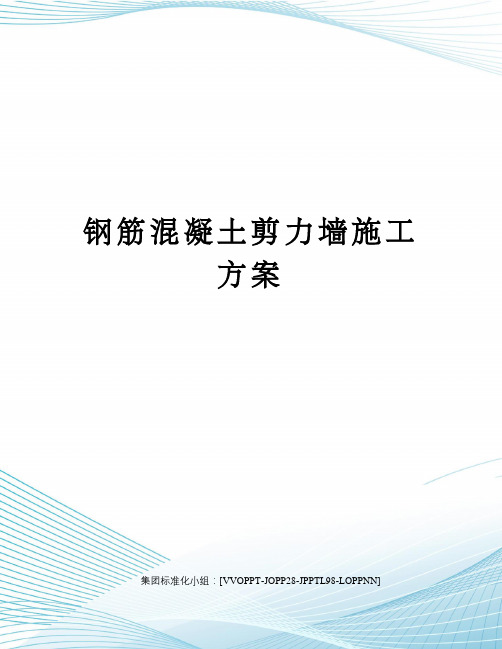 钢筋混凝土剪力墙施工方案

集团标准化小组：[VVOPPT-JOPP28-JPPTL98-LOPPNN]